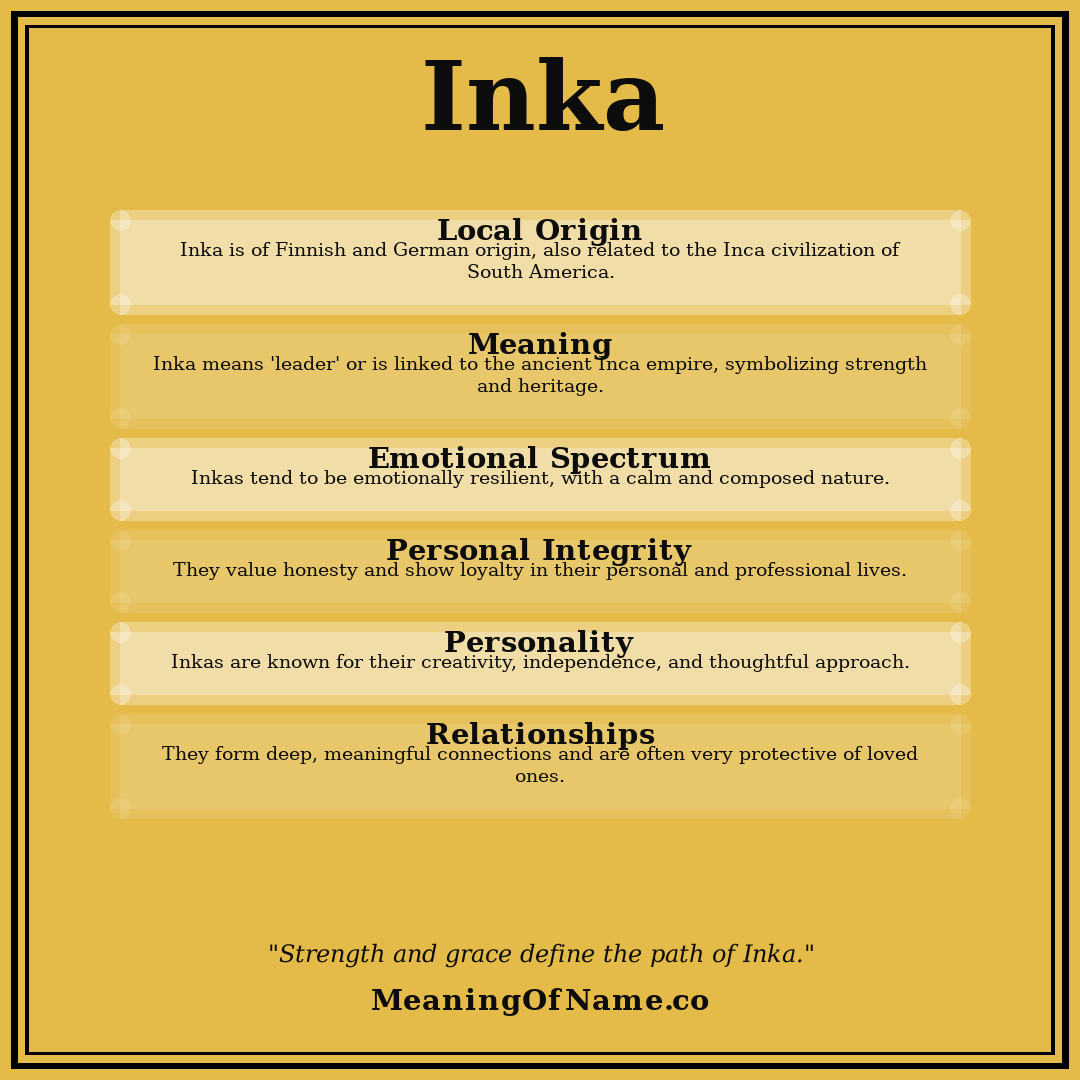 Inka

Local Origin
Inka is of Finnish and German origin, also related to the Inca civilization of South America.

Meaning
Inka means 'leader' or is linked to the ancient Inca empire, symbolizing strength and heritage.

Emotional Spectrum
Inkas tend to be emotionally resilient, with a calm and composed nature.

Personal Integrity
They value honesty and show loyalty in their personal and professional lives.

Personality
Inkas are known for their creativity, independence, and thoughtful approach.

Relationships
They form deep, meaningful connections and are often very protective of loved ones.

"Strength and grace define the path of Inka."

MeaningOfName.co